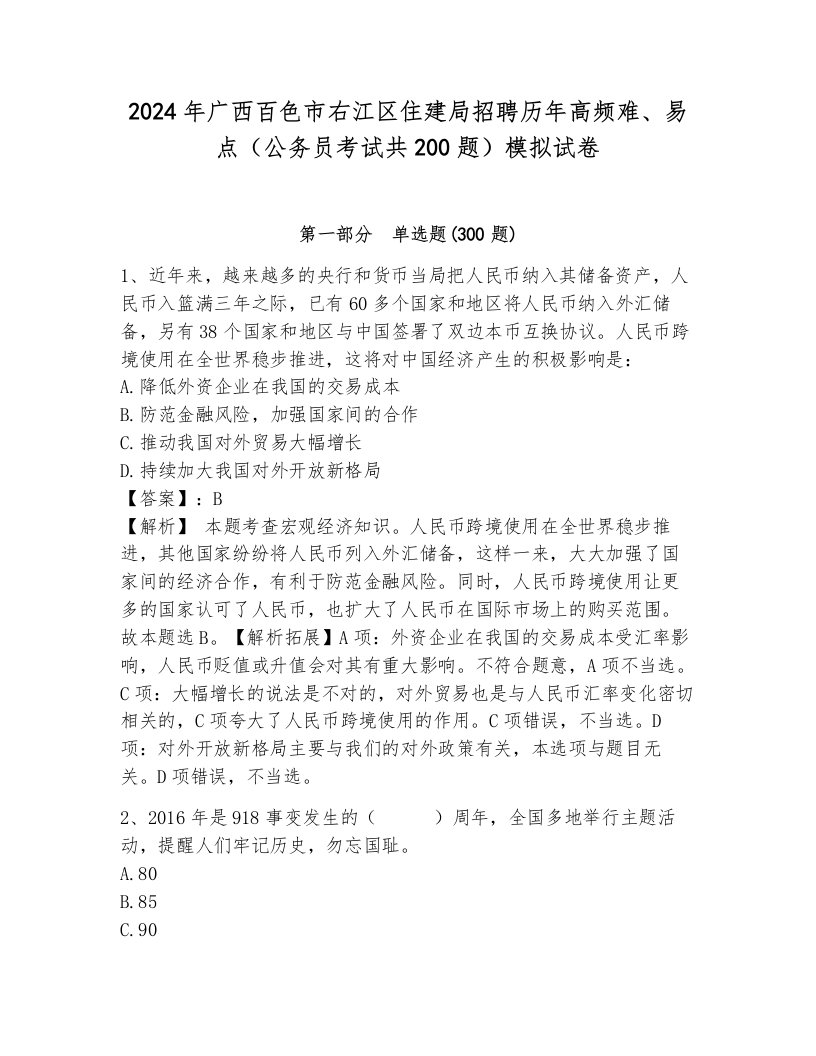 2024年广西百色市右江区住建局招聘历年高频难、易点（公务员考试共200题）模拟试卷

第一部分　单选题(300题)

1、近年来，越来越多的央行和货币当局把人民币纳入其储备资产，人民币入篮满三年之际，已有60多个国家和地区将人民币纳入外汇储备，另有38个国家和地区与中国签署了双边本币互换协议。人民币跨境使用在全世界稳步推进，这将对中国经济产生的积极影响是：
A.降低外资企业在我国的交易成本
B.防范金融风险，加强国家间的合作
C.推动我国对外贸易大幅增长
D.持续加大我国对外开放新格局
【答案】：B
【解析】 本题考查宏观经济知识。人民币跨境使用在全世界稳步推进，其他国家纷纷将人民币列入外汇储备，这样一来，大大加强了国家间的经济合作，有利于防范金融风险。同时，人民币跨境使用让更多的国家认可了人民币，也扩大了人民币在国际市场上的购买范围。故本题选B。【解析拓展】A项：外资企业在我国的交易成本受汇率影响，人民币贬值或升值会对其有重大影响。不符合题意，A项不当选。C项：大幅增长的说法是不对的，对外贸易也是与人民币汇率变化密切相关的，C项夸大了人民币跨境使用的作用。C项错误，不当选。D项：对外开放新格局主要与我们的对外政策有关，本选项与题目无关。D项错误，不当选。

2、2016年是918事变发生的（　　）周年，全国多地举行主题活动，提醒人们牢记历史，勿忘国耻。
A.80
B.85
C.90